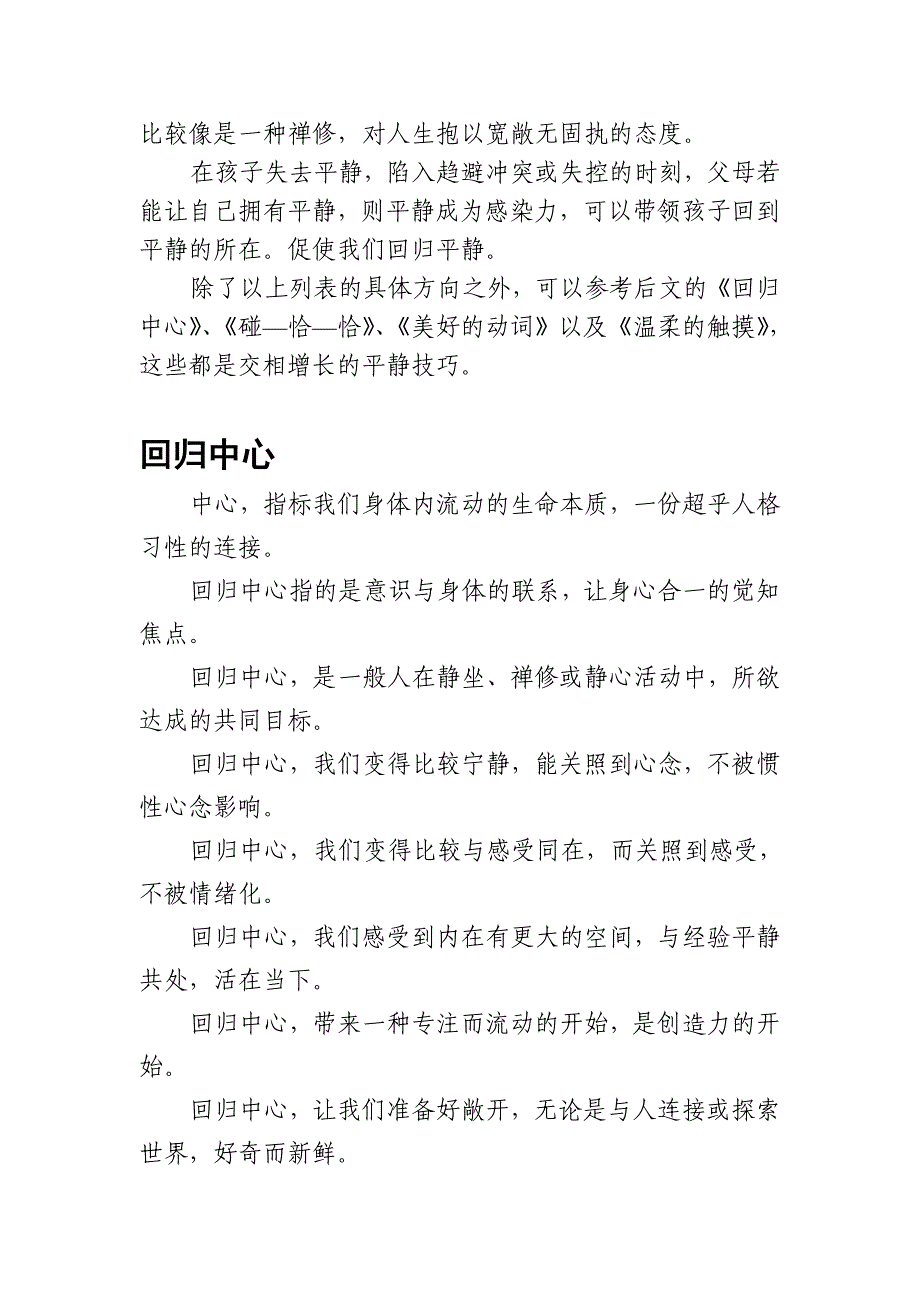 比较像是一种禅修，对人生抱以宽敞无固执的态度。

在孩子失去平静，陷入趋避冲突或失控的时刻，父母若能让自己拥有平静，则平静成为感染力，可以带领孩子回到平静的所在。促使我们回归平静。

除了以上列表的具体方向之外，可以参考后文的《回归中心》、《碰—恰—恰》、《美好的动词》以及《温柔的触摸》，这些都是交相增长的平静技巧。

回归中心

中心，指标我们身体内流动的生命本质，一份超乎人格习性的连接。

回归中心指的是意识与身体的联系，让身心合一的觉知焦点。

回归中心，是一般人在静坐、禅修或静心活动中，所欲达成的共同目标。

回归中心，我们变得比较宁静，能关照到心念，不被惯性心念影响。

回归中心，我们变得比较与感受同在，而关照到感受，不被情绪化。

回归中心，我们感受到内在有更大的空间，与经验平静共处，活在当下。

回归中心，带来一种专注而流动的开始，是创造力的开始。

回归中心，让我们准备好敞开，无论是与人连接或探索世界，好奇而新鲜。